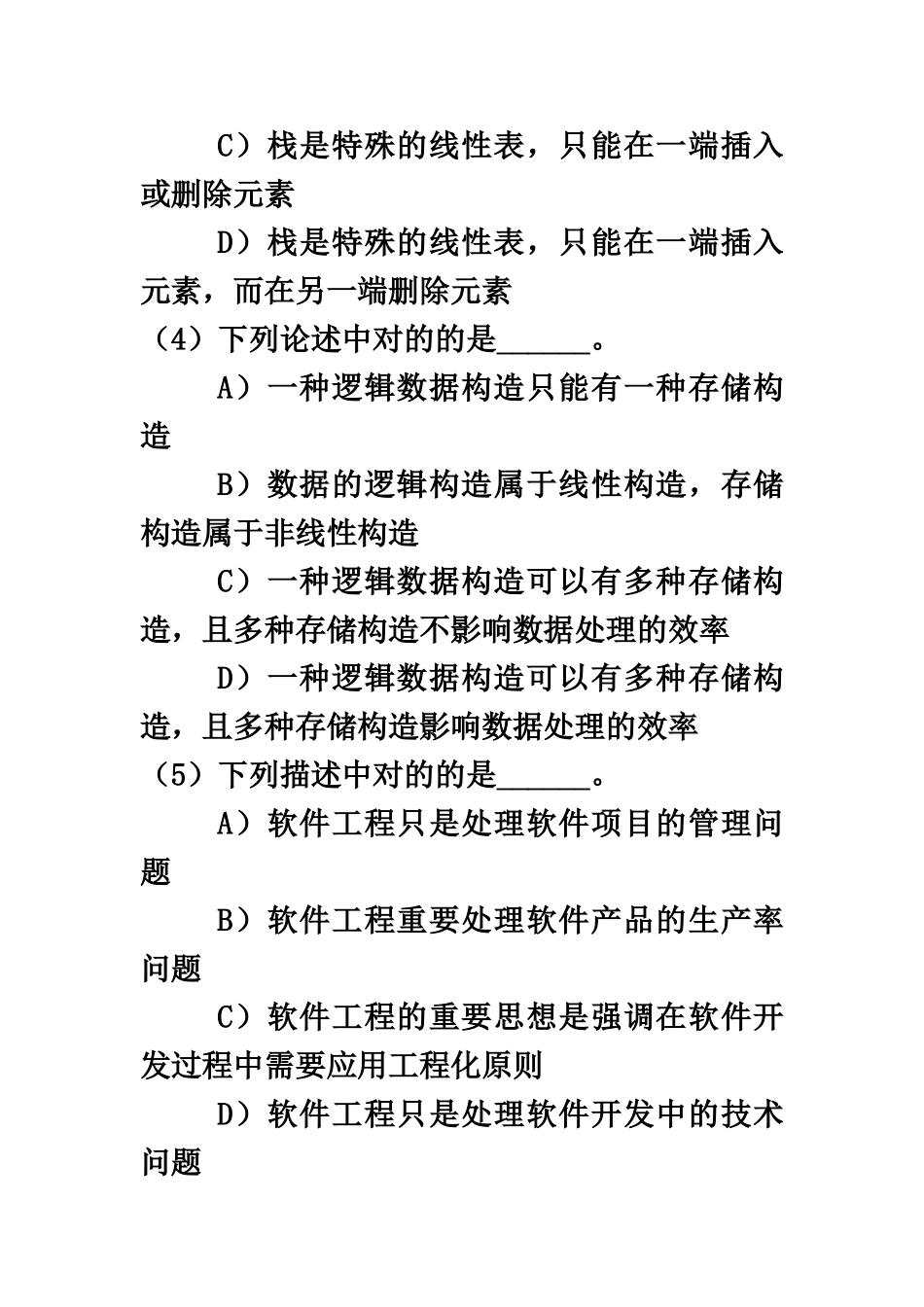 C）栈是特殊的线性表，只能在一端插入或删除元素

D）栈是特殊的线性表，只能在一端插入元素，而在另一端删除元素

（4）下列论述中对的的是______。

A）一种逻辑数据构造只能有一种存储构造

B）数据的逻辑构造属于线性构造，存储构造属于非线性构造

C）一种逻辑数据构造可以有多种存储构造，且多种存储构造不影响数据处理的效率

D）一种逻辑数据构造可以有多种存储构造，且多种存储构造影响数据处理的效率

（5）下列描述中对的的是______。

A）软件工程只是处理软件项目的管理问题

B）软件工程重要处理软件产品的生产率问题

C）软件工程的重要思想是强调在软件开发过程中需要应用工程化原则

D）软件工程只是处理软件开发中的技术问题